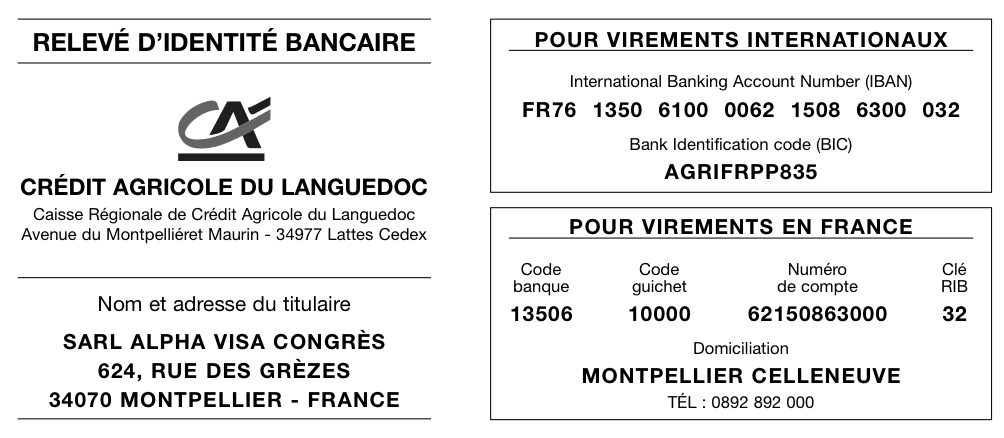 RELEVÉ D'IDENTITÉ BANCAIRE

CRÉDIT AGRICOLE DU LANGUEDOC
Caisse Régionale de Crédit Agricole du Languedoc
Avenue du Montpelliéret Maurin - 34977 Lattes Cedex

Nom et adresse du titulaire

SARL ALPHA VISA CONGRÈS
624, RUE DES GRÈZES
34070 MONTPELLIER - FRANCE

POUR VIREMENTS INTERNATIONAUX

International Banking Account Number (IBAN)

FR76 1350 6100 0062 1508 6300 032

Bank Identification code (BIC)

AGRIFRPP835

POUR VIREMENTS EN FRANCE

| Code banque | Code guichet | Numéro de compte | Clé RIB |
|---|---|---|---|
| 13506 | 10000 | 62150863000 | 32 |

Domiciliation

MONTPELLIER CELLENEUVE

TÉL : 0892 892 000